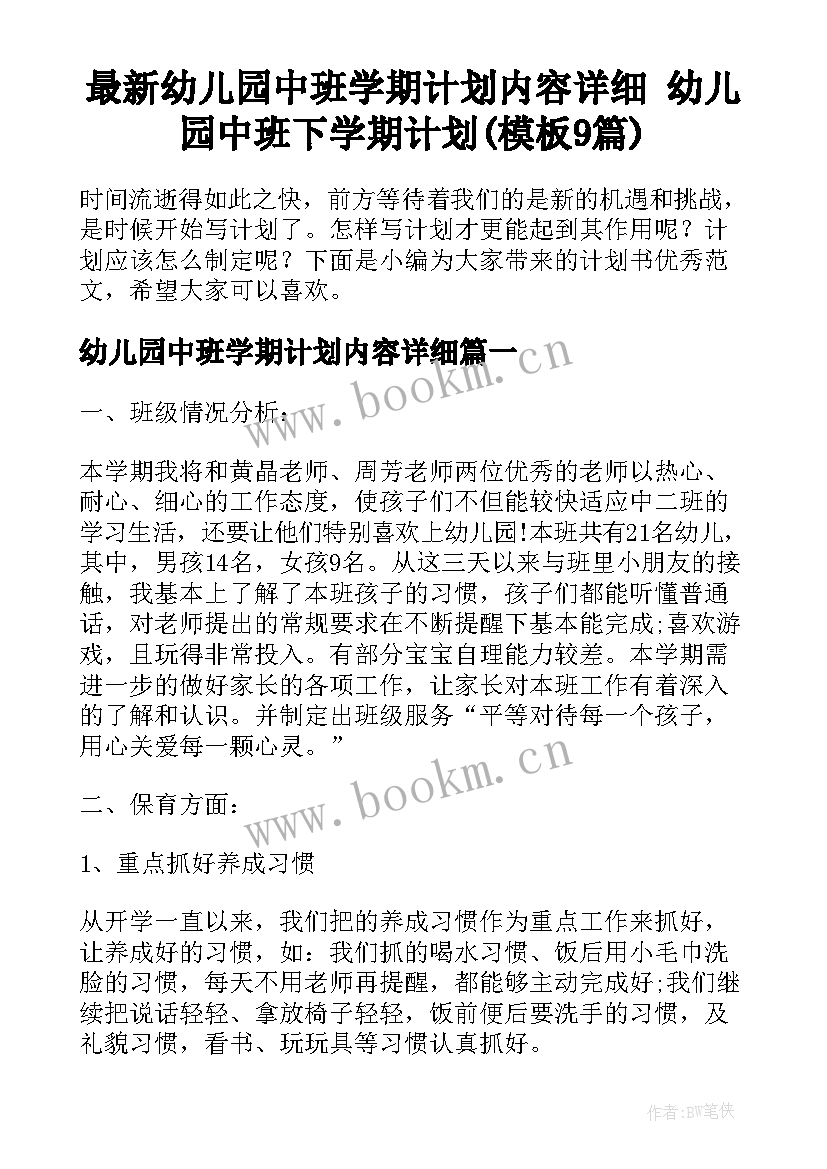 最新幼儿园中班学期计划内容详细 幼儿园中班下学期计划(模板9篇)

时间流逝得如此之快，前方等待着我们的是新的机遇和挑战，是时候开始写计划了。怎样写计划才更能起到其作用呢？计划应该怎么制定呢？下面是小编为大家带来的计划书优秀范文，希望大家可以喜欢。

幼儿园中班学期计划内容详细篇一

www.bookm.cn

一、班级情况分析：

本学期我将和黄晶老师、周芳老师两位优秀的老师以热心、耐心、细心的工作态度，使孩子们不但能较快适应中二班的学习生活，还要让他们特别喜欢上幼儿园!本班共有21名幼儿，其中，男孩14名，女孩9名。从这三天以来与班里小朋友的接触，我基本上了解了本班孩子的习惯，孩子们都能听懂普通话，对老师提出的常规要求在不断提醒下基本能完成;喜欢游戏，且玩得非常投入。有部分宝宝自理能力较差。本学期需进一步的做好家长的各项工作，让家长对本班工作有着深入的了解和认识。并制定出班级服务“平等对待每一个孩子，用心关爱每一颗心灵。”

www.bookm.cn

二、保育方面：

1、重点抓好养成习惯

从开学一直以来，我们把的养成习惯作为重点工作来抓好，让养成好的习惯，如：我们抓的喝水习惯、饭后用小毛巾洗脸的习惯，每天不用老师再提醒，都能够主动完成好;我们继续把说话轻轻、拿放椅子轻轻，饭前便后要洗手的习惯，及礼貌习惯，看书、玩玩具等习惯认真抓好。

作者:BW笔侠